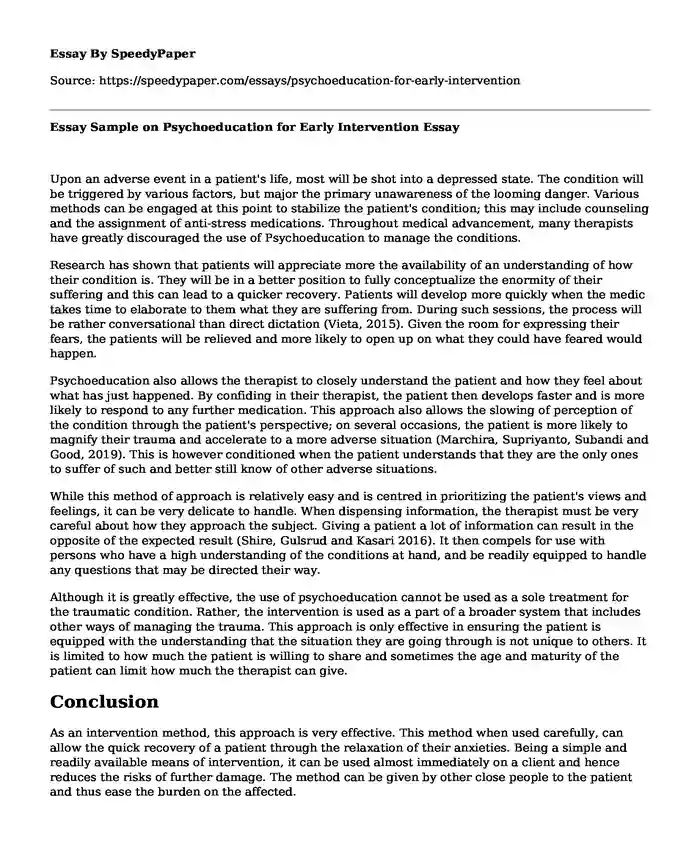 Essay By SpeedyPaper

Source: https://speedypaper.com/essays/psychoeducation-for-early-intervention

Essay Sample on Psychoeducation for Early Intervention Essay

Upon an adverse event in a patient's life, most will be shot into a depressed state. The condition will be triggered by various factors, but major the primary unawareness of the looming danger. Various methods can be engaged at this point to stabilize the patient's condition; this may include counseling and the assignment of anti-stress medications. Throughout medical advancement, many therapists have greatly discouraged the use of Psychoeducation to manage the conditions.

Research has shown that patients will appreciate more the availability of an understanding of how their condition is. They will be in a better position to fully conceptualize the enormity of their suffering and this can lead to a quicker recovery. Patients will develop more quickly when the medic takes time to elaborate to them what they are suffering from. During such sessions, the process will be rather conversational than direct dictation (Vieta, 2015). Given the room for expressing their fears, the patients will be relieved and more likely to open up on what they could have feared would happen.

Psychoeducation also allows the therapist to closely understand the patient and how they feel about what has just happened. By confiding in their therapist, the patient then develops faster and is more likely to respond to any further medication. This approach also allows the slowing of perception of the condition through the patient's perspective; on several occasions, the patient is more likely to magnify their trauma and accelerate to a more adverse situation (Marchira, Supriyanto, Subandi and Good, 2019). This is however conditioned when the patient understands that they are the only ones to suffer of such and better still know of other adverse situations.

While this method of approach is relatively easy and is centred in prioritizing the patient's views and feelings, it can be very delicate to handle. When dispensing information, the therapist must be very careful about how they approach the subject. Giving a patient a lot of information can result in the opposite of the expected result (Shire, Gulsrud and Kasari 2016). It then compels for use with persons who have a high understanding of the conditions at hand, and be readily equipped to handle any questions that may be directed their way.

Although it is greatly effective, the use of psychoeducation cannot be used as a sole treatment for the traumatic condition. Rather, the intervention is used as a part of a broader system that includes other ways of managing the trauma. This approach is only effective in ensuring the patient is equipped with the understanding that the situation they are going through is not unique to others. It is limited to how much the patient is willing to share and sometimes the age and maturity of the patient can limit how much the therapist can give.

Conclusion

As an intervention method, this approach is very effective. This method when used carefully, can allow the quick recovery of a patient through the relaxation of their anxieties. Being a simple and readily available means of intervention, it can be used almost immediately on a client and hence reduces the risks of further damage. The method can be given by other close people to the patient and thus ease the burden on the affected.